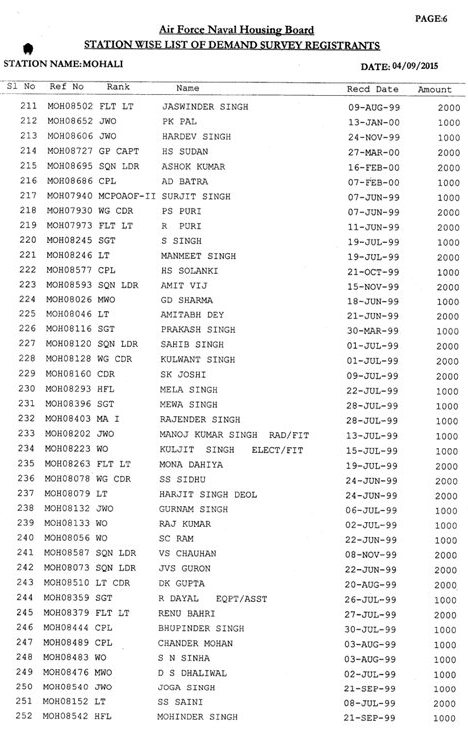 PAGE:6

Air Force Naval Housing Board
STATION WISE LIST OF DEMAND SURVEY REGISTRANTS

STATION NAME:MOHALI

DATE: 04/09/2015

| Sl No | Ref No | Rank | Name | Recd Date | Amount |
|---|---|---|---|---|---|
| 211 | MOH08502 | FLT LT | JASWINDER SINGH | 09-AUG-99 | 2000 |
| 212 | MOH08652 | JWO | PK PAL | 13-JAN-00 | 1000 |
| 213 | MOH08606 | JWO | HARDEV SINGH | 24-NOV-99 | 1000 |
| 214 | MOH08727 | GP CAPT | HS SUDAN | 27-MAR-00 | 2000 |
| 215 | MOH08695 | SQN LDR | ASHOK KUMAR | 16-FEB-00 | 2000 |
| 216 | MOH08686 | CPL | AD BATRA | 07-FEB-00 | 1000 |
| 217 | MOH07940 | MCPOAOF-II | SURJIT SINGH | 07-JUN-99 | 1000 |
| 218 | MOH07930 | WG CDR | PS PURI | 07-JUN-99 | 2000 |
| 219 | MOH07973 | FLT LT | R PURI | 11-JUN-99 | 2000 |
| 220 | MOH08245 | SGT | S SINGH | 19-JUL-99 | 1000 |
| 221 | MOH08246 | LT | MANMEET SINGH | 19-JUL-99 | 2000 |
| 222 | MOH08577 | CPL | HS SOLANKI | 21-OCT-99 | 1000 |
| 223 | MOH08593 | SQN LDR | AMIT VIJ | 15-NOV-99 | 2000 |
| 224 | MOH08026 | MWO | GD SHARMA | 18-JUN-99 | 1000 |
| 225 | MOH08046 | LT | AMITABH DEY | 21-JUN-99 | 2000 |
| 226 | MOH08116 | SGT | PRAKASH SINGH | 30-MAR-99 | 1000 |
| 227 | MOH08120 | SQN LDR | SAHIB SINGH | 01-JUL-99 | 2000 |
| 228 | MOH08128 | WG CDR | KULWANT SINGH | 01-JUL-99 | 2000 |
| 229 | MOH08160 | CDR | SK JOSHI | 09-JUL-99 | 2000 |
| 230 | MOH08293 | HFL | MELA SINGH | 22-JUL-99 | 1000 |
| 231 | MOH08396 | SGT | MEWA SINGH | 28-JUL-99 | 1000 |
| 232 | MOH08403 | MA I | RAJENDER SINGH | 28-JUL-99 | 1000 |
| 233 | MOH08202 | JWO | MANOJ KUMAR SINGH RAD/FIT | 13-JUL-99 | 1000 |
| 234 | MOH08223 | WO | KULJIT SINGH ELECT/FIT | 15-JUL-99 | 1000 |
| 235 | MOH08263 | FLT LT | MONA DAHIYA | 19-JUL-99 | 2000 |
| 236 | MOH08078 | WG CDR | SS SIDHU | 24-JUN-99 | 2000 |
| 237 | MOH08079 | LT | HARJIT SINGH DEOL | 24-JUN-99 | 2000 |
| 238 | MOH08132 | JWO | GURNAM SINGH | 06-JUL-99 | 1000 |
| 239 | MOH08133 | WO | RAJ KUMAR | 02-JUL-99 | 1000 |
| 240 | MOH08056 | WO | SC RAM | 22-JUN-99 | 1000 |
| 241 | MOH08587 | SQN LDR | VS CHAUHAN | 08-NOV-99 | 2000 |
| 242 | MOH08073 | SQN LDR | JVS GURON | 22-JUN-99 | 2000 |
| 243 | MOH08510 | LT CDR | DK GUPTA | 20-AUG-99 | 2000 |
| 244 | MOH08359 | SGT | R DAYAL EQPT/ASST | 26-JUL-99 | 1000 |
| 245 | MOH08379 | FLT LT | RENU BAHRI | 27-JUL-99 | 2000 |
| 246 | MOH08444 | CPL | BHUPINDER SINGH | 30-JUL-99 | 1000 |
| 247 | MOH08489 | CPL | CHANDER MOHAN | 03-AUG-99 | 1000 |
| 248 | MOH08483 | WO | S N SINHA | 03-AUG-99 | 1000 |
| 249 | MOH08476 | MWO | D S DHALIWAL | 02-JUL-99 | 1000 |
| 250 | MOH08540 | JWO | JOGA SINGH | 21-SEP-99 | 1000 |
| 251 | MOH08152 | LT | SS SAINI | 08-JUL-99 | 2000 |
| 252 | MOH08542 | HFL | MOHINDER SINGH | 21-SEP-99 | 1000 |